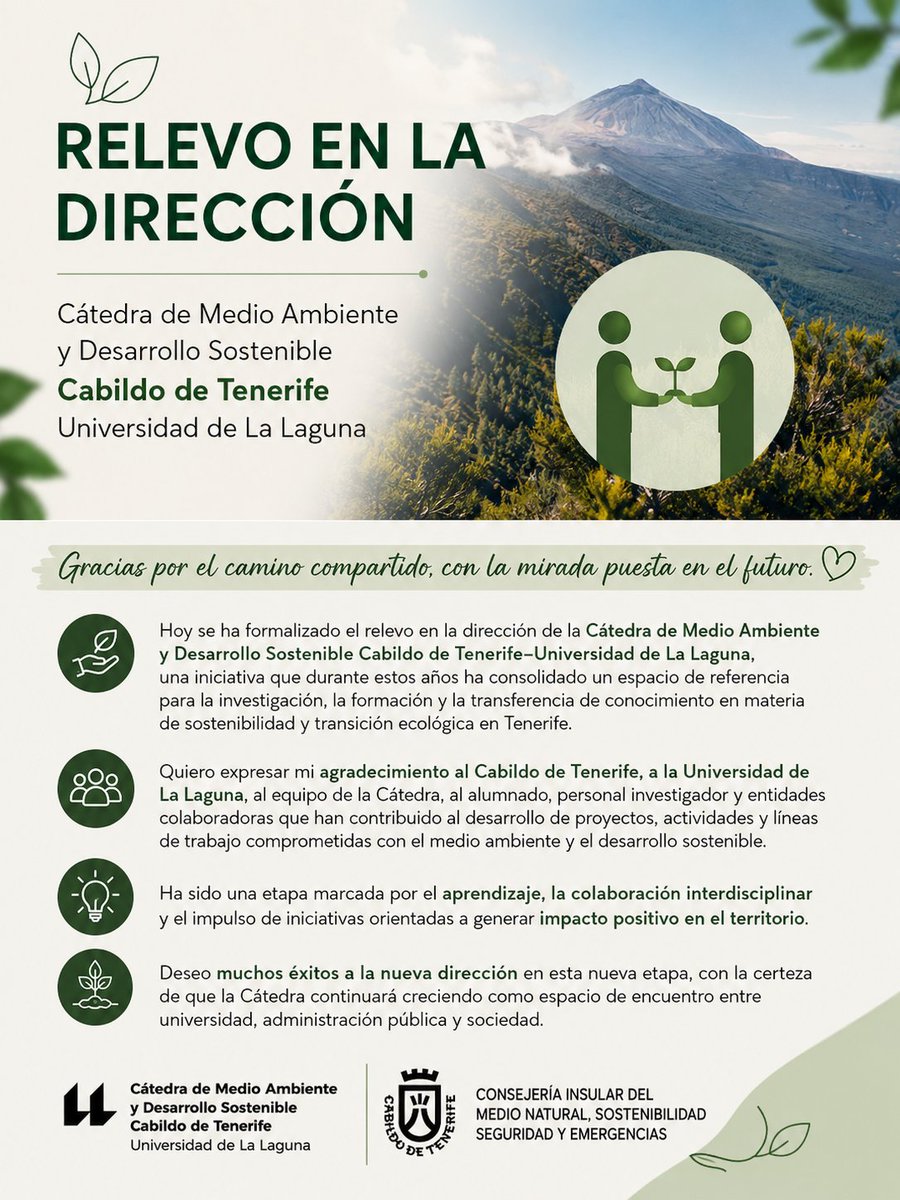 RELEVO EN LA DIRECCIÓN

Cátedra de Medio Ambiente y Desarrollo Sostenible
Cabildo de Tenerife
Universidad de La Laguna

Gracias por el camino compartido, con la mirada puesta en el futuro.

Hoy se ha formalizado el relevo en la dirección de la Cátedra de Medio Ambiente y Desarrollo Sostenible Cabildo de Tenerife–Universidad de La Laguna, una iniciativa que durante estos años ha consolidado un espacio de referencia para la investigación, la formación y la transferencia de conocimiento en materia de sostenibilidad y transición ecológica en Tenerife.

Quiero expresar mi agradecimiento al Cabildo de Tenerife, a la Universidad de La Laguna, al equipo de la Cátedra, al alumnado, personal investigador y entidades colaboradoras que han contribuido al desarrollo de proyectos, actividades y líneas de trabajo comprometidas con el medio ambiente y el desarrollo sostenible.

Ha sido una etapa marcada por el aprendizaje, la colaboración interdisciplinar y el impulso de iniciativas orientadas a generar impacto positivo en el territorio.

Deseo muchos éxitos a la nueva dirección en esta nueva etapa, con la certeza de que la Cátedra continuará creciendo como espacio de encuentro entre universidad, administración pública y sociedad.

Cátedra de Medio Ambiente y Desarrollo Sostenible Cabildo de Tenerife
Universidad de La Laguna

CABILDO DE TENERIFE

CONSEJERÍA INSULAR DEL MEDIO NATURAL, SOSTENIBILIDAD SEGURIDAD Y EMERGENCIAS